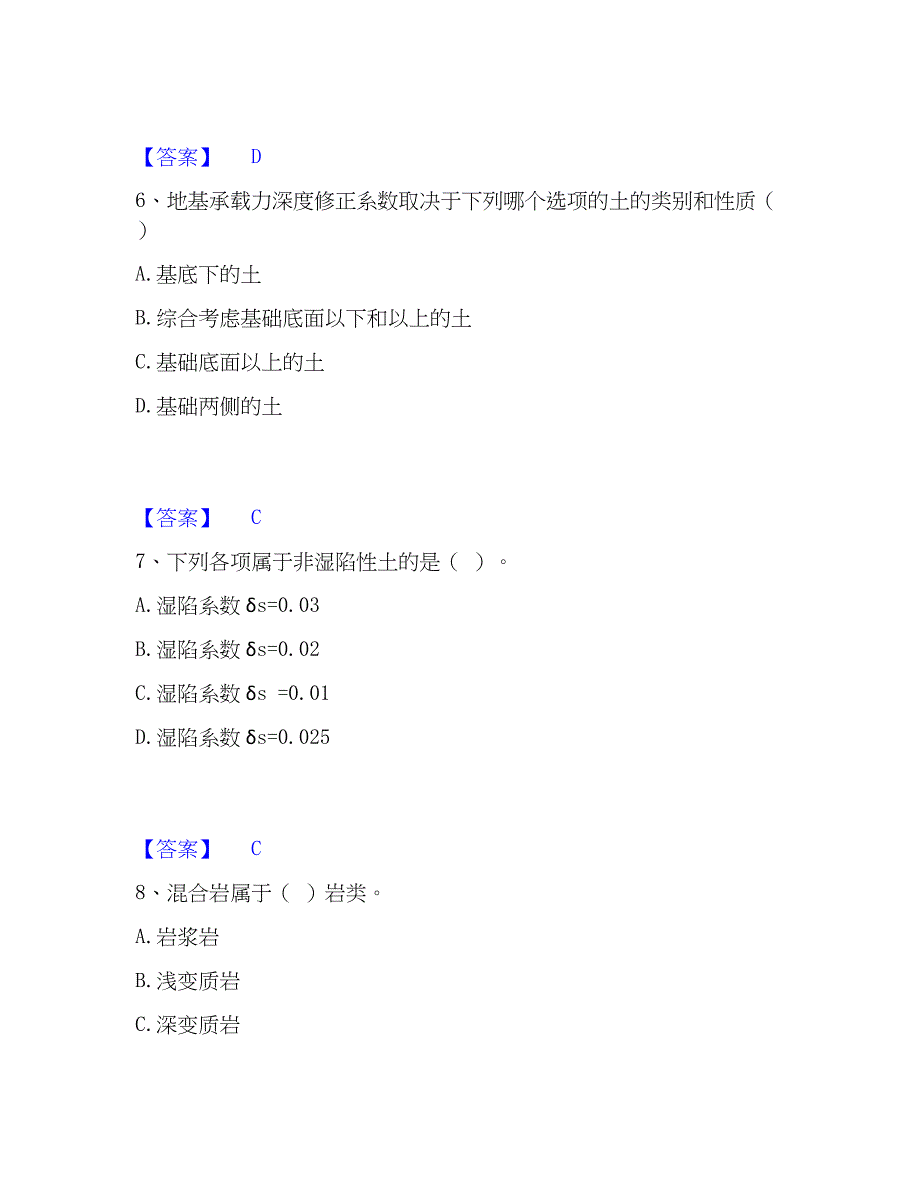 【答案】 D

6、地基承载力深度修正系数取决于下列哪个选项的土的类别和性质（ ）

A. 基底下的土

B. 综合考虑基础底面以下和以上的土

C. 基础底面以上的土

D. 基础两侧的土

【答案】 C

7、下列各项属于非湿陷性土的是（ ）。

A. 湿陷系数 δs=0.03

B. 湿陷系数 δs=0.02

C. 湿陷系数 δs =0.01

D. 湿陷系数 δs=0.025

【答案】 C

8、混合岩属于（ ）岩类。

A. 岩浆岩

B. 浅变质岩

C. 深变质岩